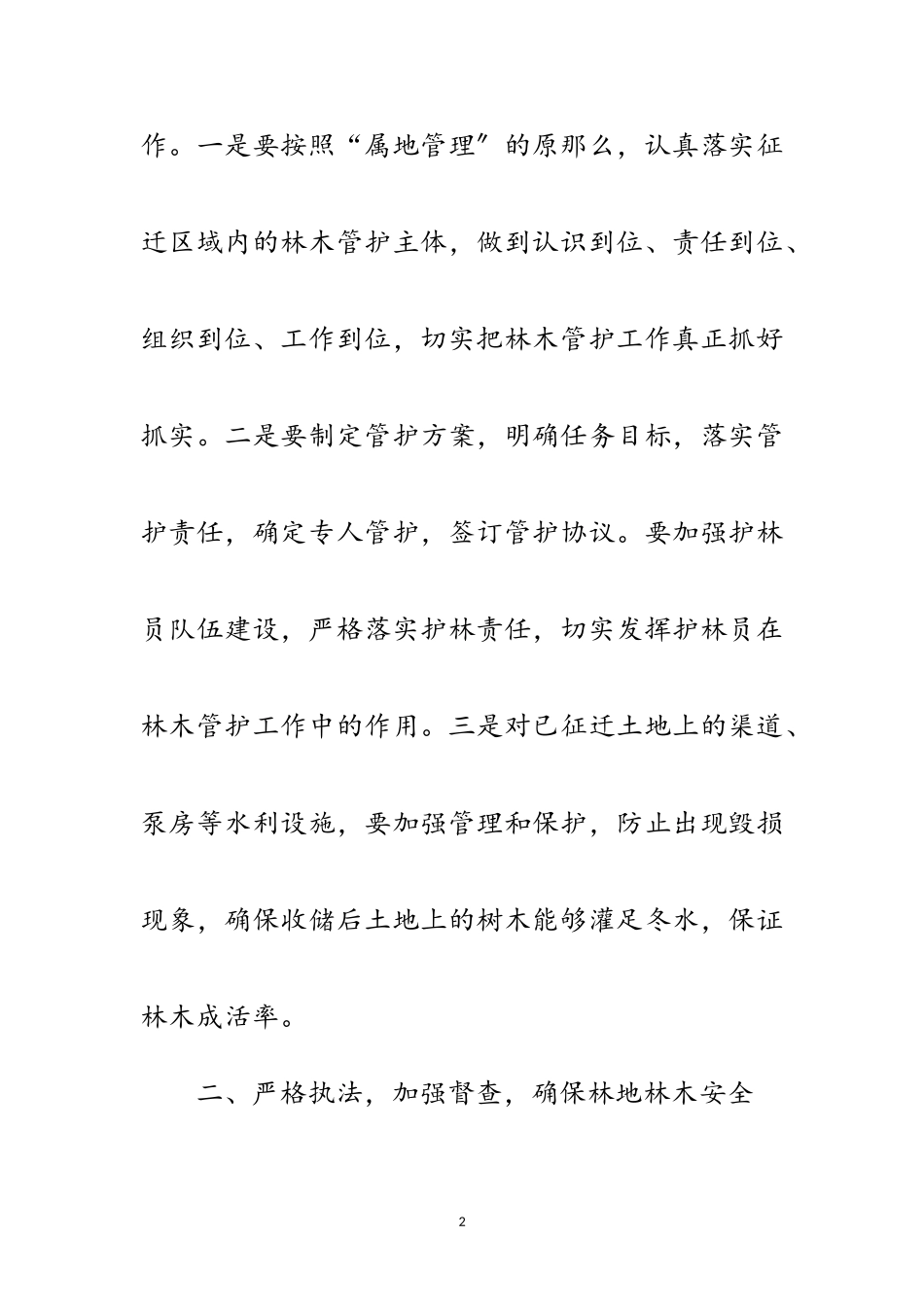 作。一是要按照“属地管理〞的原那么，认真落实征迁区域内的林木管护主体，做到认识到位、责任到位、组织到位、工作到位，切实把林木管护工作真正抓好抓实。二是要制定管护方案，明确任务目标，落实管护责任，确定专人管护，签订管护协议。要加强护林员队伍建设，严格落实护林责任，切实发挥护林员在林木管护工作中的作用。三是对已征迁土地上的渠道、泵房等水利设施，要加强管理和保护，防止出现毁损现象，确保收储后土地上的树木能够灌足冬水，保证林木成活率。

二、严格执法，加强督查，确保林地林木安全

2